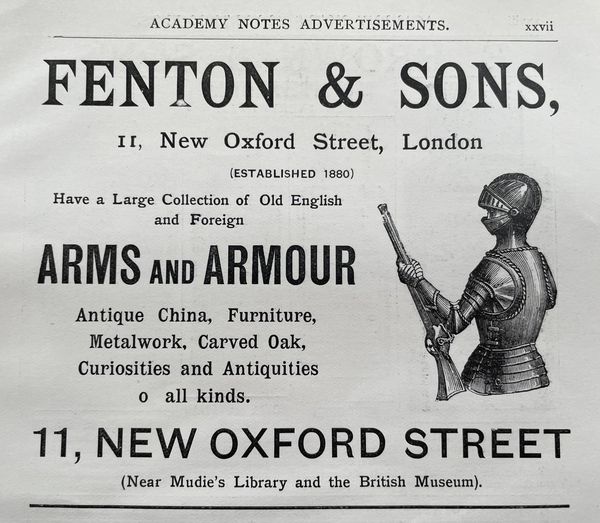 ACADEMY NOTES ADVERTISEMENTS. xxvii

FENTON & SONS,

11, New Oxford Street, London

(ESTABLISHED 1880)

Have a Large Collection of Old English and Foreign

ARMS AND ARMOUR

Antique China, Furniture, Metalwork, Carved Oak, Curiosities and Antiquities o all kinds.

11, NEW OXFORD STREET

(Near Mudie's Library and the British Museum).